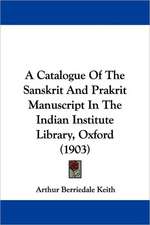 A Catalogue Of The Sanskrit And Prakrit Manuscript In The Indian Institute Library, Oxford (1903)

Arthur Berriedale Keith